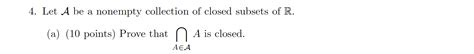 4. Let $\mathcal{A}$ be a nonempty collection of closed subsets of $\mathbb{R}$.

(a) (10 points) Prove that $\bigcap_{A \in \mathcal{A}} A$ is closed.